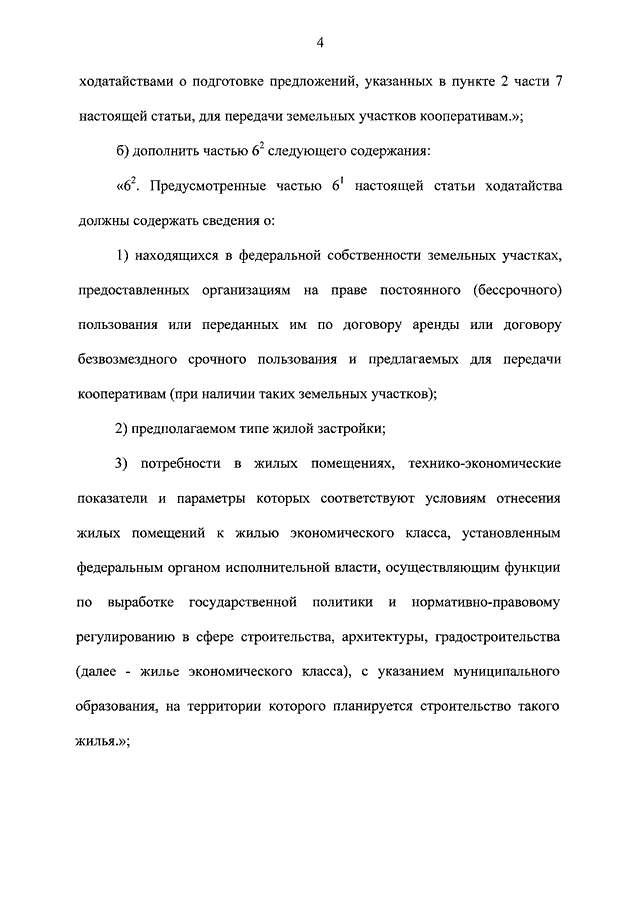 4

ходатайствами о подготовке предложений, указанных в пункте 2 части 7 настоящей статьи, для передачи земельных участков кооперативам.»;

б) дополнить частью $6^2$ следующего содержания:

«$6^2$. Предусмотренные частью $6^1$ настоящей статьи ходатайства должны содержать сведения о:

1) находящихся в федеральной собственности земельных участках, предоставленных организациям на праве постоянного (бессрочного) пользования или переданных им по договору аренды или договору безвозмездного срочного пользования и предлагаемых для передачи кооперативам (при наличии таких земельных участков);

2) предполагаемом типе жилой застройки;

3) потребности в жилых помещениях, технико-экономические показатели и параметры которых соответствуют условиям отнесения жилых помещений к жилью экономического класса, установленным федеральным органом исполнительной власти, осуществляющим функции по выработке государственной политики и нормативно-правовому регулированию в сфере строительства, архитектуры, градостроительства (далее - жилье экономического класса), с указанием муниципального образования, на территории которого планируется строительство такого жилья.»;